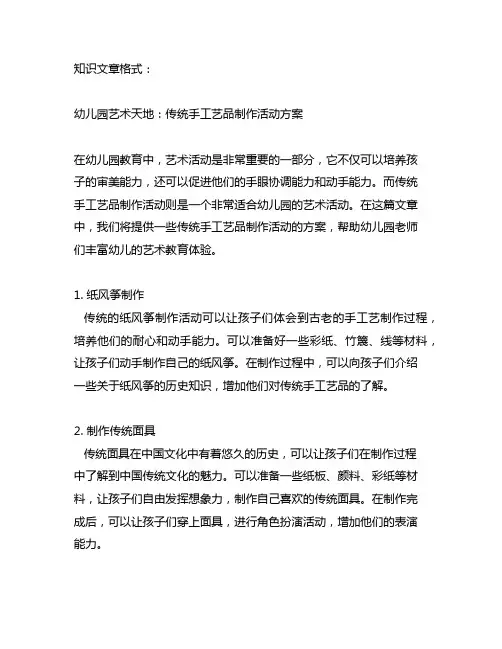 知识文章格式：

幼儿园艺术天地：传统手工艺品制作活动方案

在幼儿园教育中，艺术活动是非常重要的一部分，它不仅可以培养孩子的审美能力，还可以促进他们的手眼协调能力和动手能力。而传统手工艺品制作活动则是一个非常适合幼儿园的艺术活动。在这篇文章中，我们将提供一些传统手工艺品制作活动的方案，帮助幼儿园老师们丰富幼儿的艺术教育体验。

1. 纸风筝制作
传统的纸风筝制作活动可以让孩子们体会到古老的手工艺制作过程，培养他们的耐心和动手能力。可以准备好一些彩纸、竹篾、线等材料，让孩子们动手制作自己的纸风筝。在制作过程中，可以向孩子们介绍一些关于纸风筝的历史知识，增加他们对传统手工艺品的了解。

2. 制作传统面具
传统面具在中国文化中有着悠久的历史，可以让孩子们在制作过程中了解到中国传统文化的魅力。可以准备一些纸板、颜料、彩纸等材料，让孩子们自由发挥想象力，制作自己喜欢的传统面具。在制作完成后，可以让孩子们穿上面具，进行角色扮演活动，增加他们的表演能力。